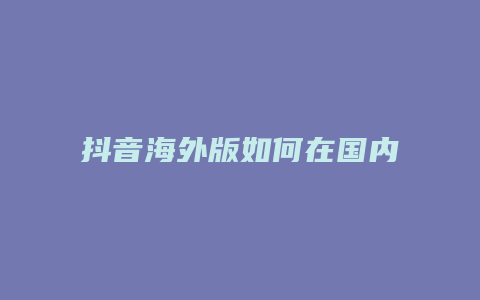 抖音海外版如何在国内